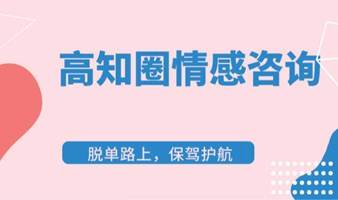 高知圈情感咨询

脱单路上，保驾护航